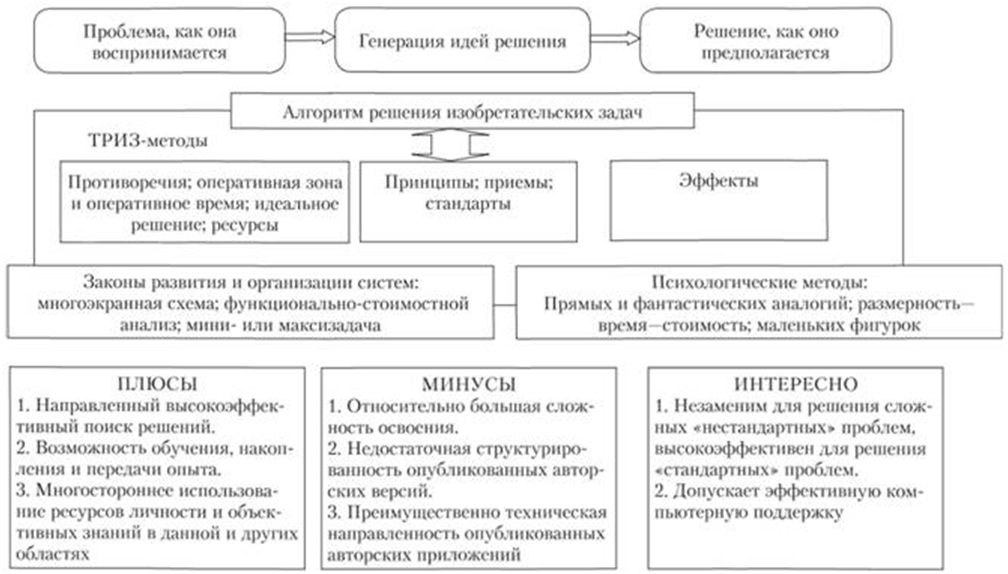 Проблема, как она воспринимается

Генерация идей решения

Решение, как оно предполагается

Алгоритм решения изобретательских задач

ТРИЗ-методы

Противоречия; оперативная зона и оперативное время; идеальное решение; ресурсы

Принципы; приемы; стандарты

Эффекты

Законы развития и организации систем: многоэкранная схема; функционально-стоимостной анализ; мини- или максизадача

Психологические методы: Прямых и фантастических аналогий; размерность—время—стоимость; маленьких фигурок

ПЛЮСЫ
1. Направленный высокоэффективный поиск решений.
2. Возможность обучения, накопления и передачи опыта.
3. Многостороннее использование ресурсов личности и объективных знаний в данной и других областях

МИНУСЫ
1. Относительно большая сложность освоения.
2. Недостаточная структурированность опубликованных авторских версий.
3. Преимущественно техническая направленность опубликованных авторских приложений

ИНТЕРЕСНО
1. Незаменим для решения сложных «нестандартных» проблем, высокоэффективен для решения «стандартных» проблем.
2. Допускает эффективную компьютерную поддержку